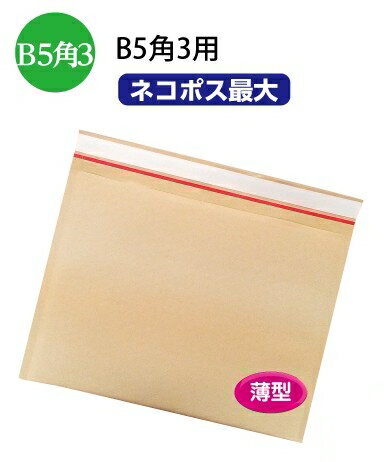 B5角3

B5角3用

ネコポス最大

薄型